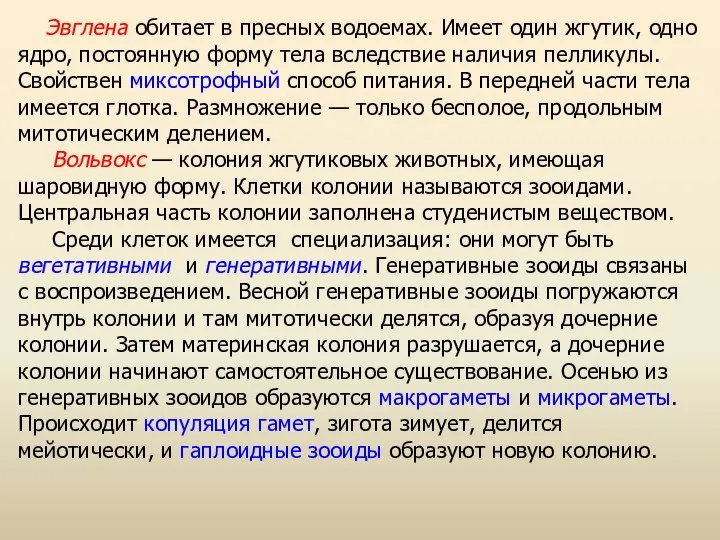 Эвглена обитает в пресных водоемах. Имеет один жгутик, одно ядро, постоянную форму тела вследствие наличия пелликулы. Свойствен миксотрофный способ питания. В передней части тела имеется глотка. Размножение — только бесполое, продольным митотическим делением.

Вольвокс — колония жгутиковых животных, имеющая шаровидную форму. Клетки колонии называются зооидами. Центральная часть колонии заполнена студенистым веществом.

Среди клеток имеется специализация: они могут быть вегетативными и генеративными. Генеративные зооиды связаны с воспроизведением. Весной генеративные зооиды погружаются внутрь колонии и там митотически делятся, образуя дочерние колонии. Затем материнская колония разрушается, а дочерние колонии начинают самостоятельное существование. Осенью из генеративных зооидов образуются макрогаметы и микрогаметы. Происходит копуляция гамет, зигота зимует, делится мейотически, и гаплоидные зооиды образуют новую колонию.